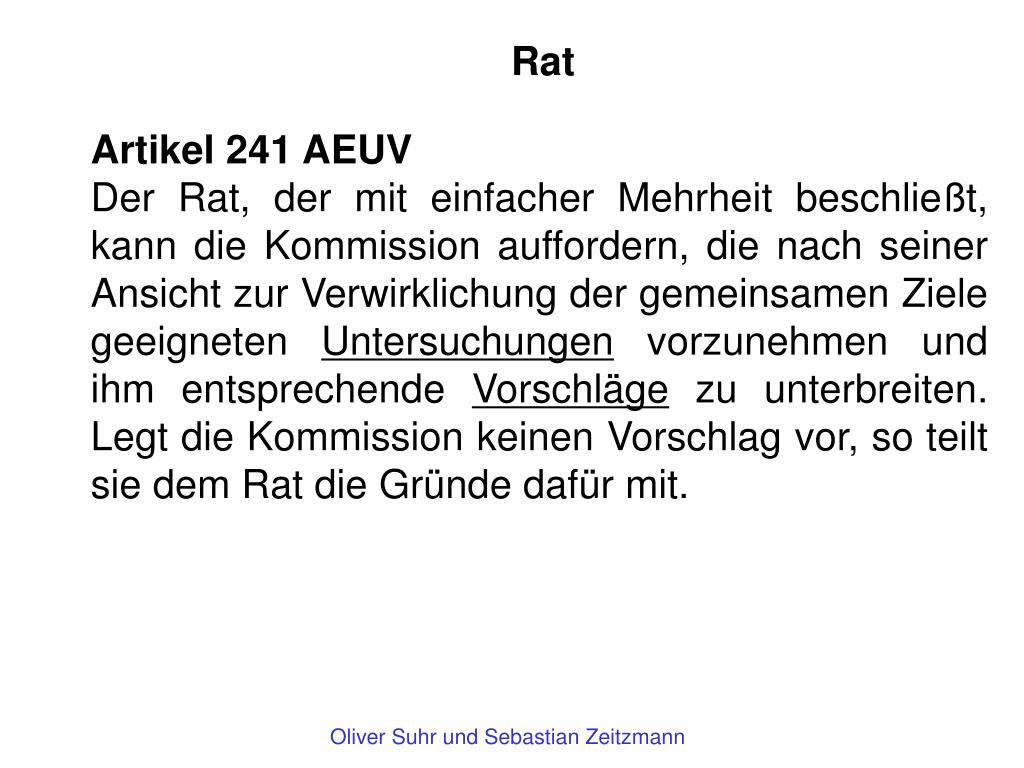 Rat

Artikel 241 AEUV
Der Rat, der mit einfacher Mehrheit beschließt, kann die Kommission auffordern, die nach seiner Ansicht zur Verwirklichung der gemeinsamen Ziele geeigneten Untersuchungen vorzunehmen und ihm entsprechende Vorschläge zu unterbreiten. Legt die Kommission keinen Vorschlag vor, so teilt sie dem Rat die Gründe dafür mit.

Oliver Suhr und Sebastian Zeitzmann